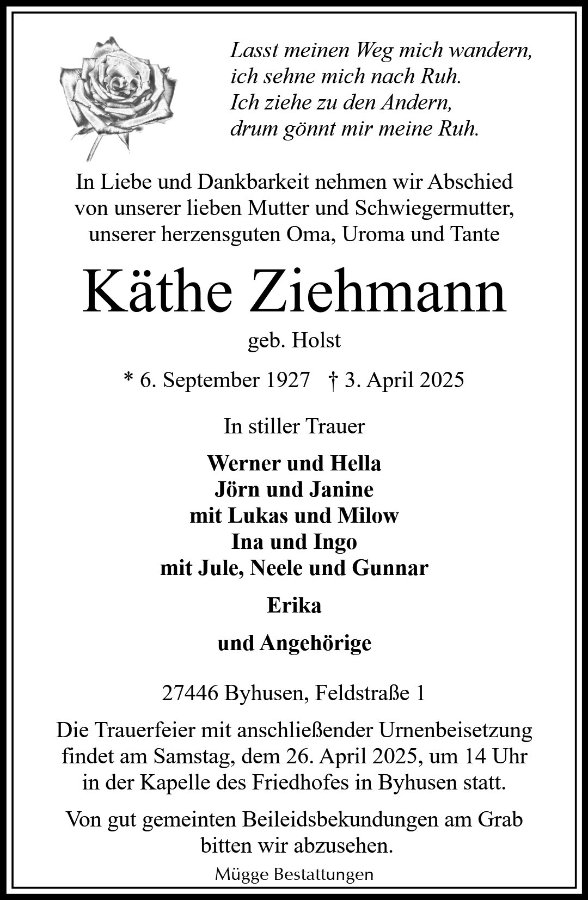 Lasst meinen Weg mich wandern,
ich sehne mich nach Ruh.
Ich ziehe zu den Andern,
drum gönnt mir meine Ruh.

In Liebe und Dankbarkeit nehmen wir Abschied von unserer lieben Mutter und Schwiegermutter, unserer herzensguten Oma, Uroma und Tante

Käthe Ziehmann

geb. Holst

* 6. September 1927 † 3. April 2025

In stiller Trauer

Werner und Hella
Jörn und Janine
mit Lukas und Milow
Ina und Ingo
mit Jule, Neele und Gunnar

Erika

und Angehörige

27446 Byhusen, Feldstraße 1

Die Trauerfeier mit anschließender Urnenbeisetzung findet am Samstag, dem 26. April 2025, um 14 Uhr in der Kapelle des Friedhofes in Byhusen statt.

Von gut gemeinten Beileidsbekundungen am Grab bitten wir abzusehen.

Mügge Bestattungen